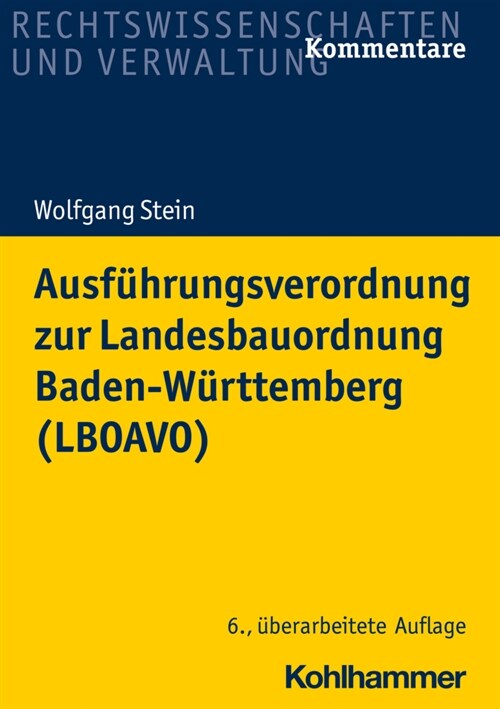 RECHTSWISSENSCHAFTEN UND VERWALTUNG
Kommentare

Wolfgang Stein

Ausführungsverordnung zur Landesbauordnung Baden-Württemberg (LBOAVO)

6., überarbeitete Auflage

Kohlhammer